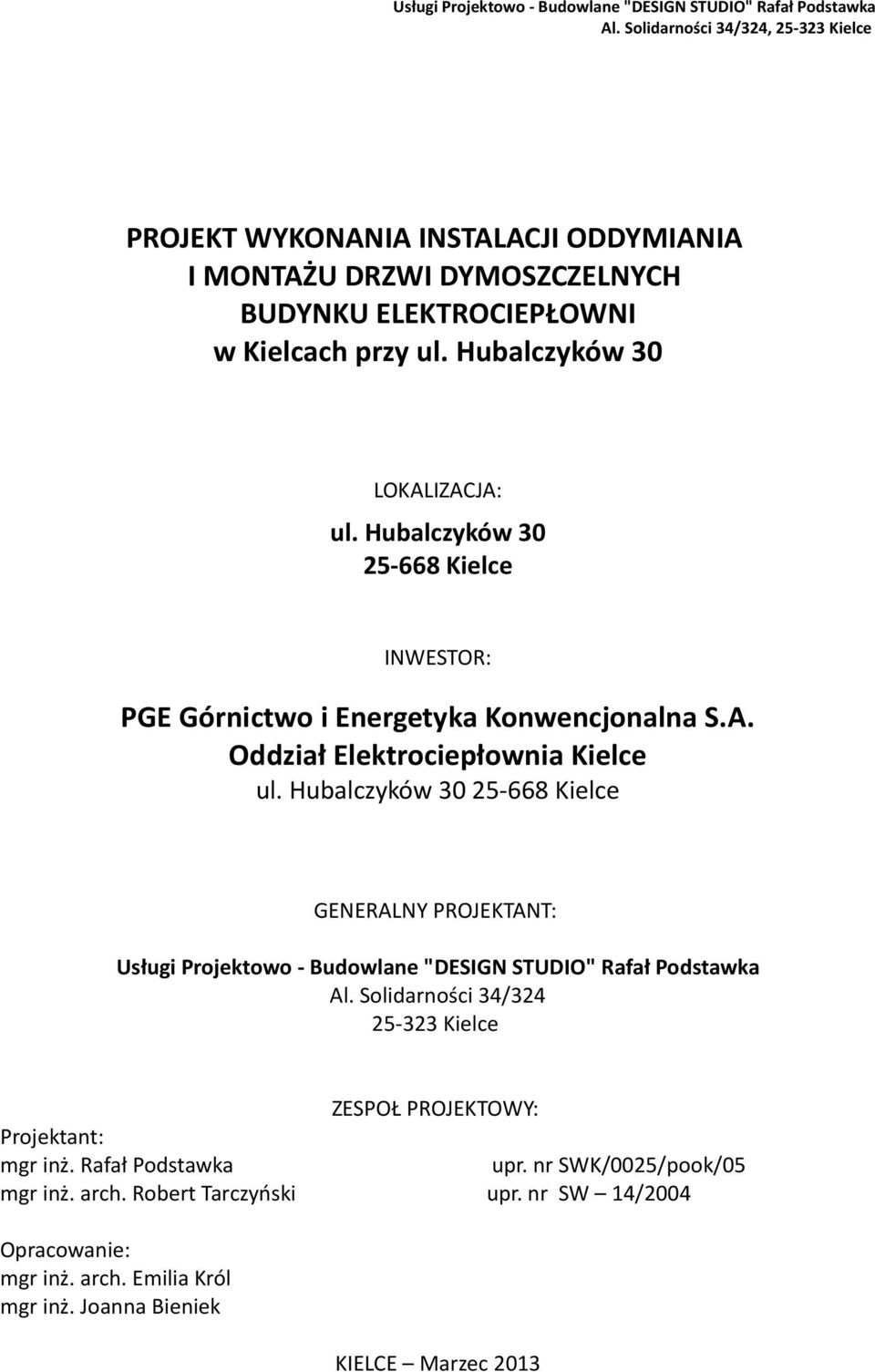 Usługi Projektowo - Budowlane "DESIGN STUDIO" Rafał Podstawka
Al. Solidarności 34/324, 25-323 Kielce

PROJEKT WYKONANIA INSTALACJI ODDYMIANIA I MONTAŻU DRZWI DYMOSZCZELNYCH BUDYNKU ELEKTROCIEPŁOWNI w Kielcach przy ul. Hubalczyków 30

LOKALIZACJA:
ul. Hubalczyków 30
25-668 Kielce

INWESTOR:
PGE Górnictwo i Energetyka Konwencjonalna S.A.
Oddział Elektrociepłownia Kielce
ul. Hubalczyków 30 25-668 Kielce

GENERALNY PROJEKTANT:
Usługi Projektowo - Budowlane "DESIGN STUDIO" Rafał Podstawka
Al. Solidarności 34/324
25-323 Kielce

ZESPOŁ PROJEKTOWY:
Projektant:
mgr inż. Rafał Podstawka upr. nr SWK/0025/pook/05
mgr inż. arch. Robert Tarczyński upr. nr SW – 14/2004

Opracowanie:
mgr inż. arch. Emilia Król
mgr inż. Joanna Bieniek

KIELCE – Marzec 2013